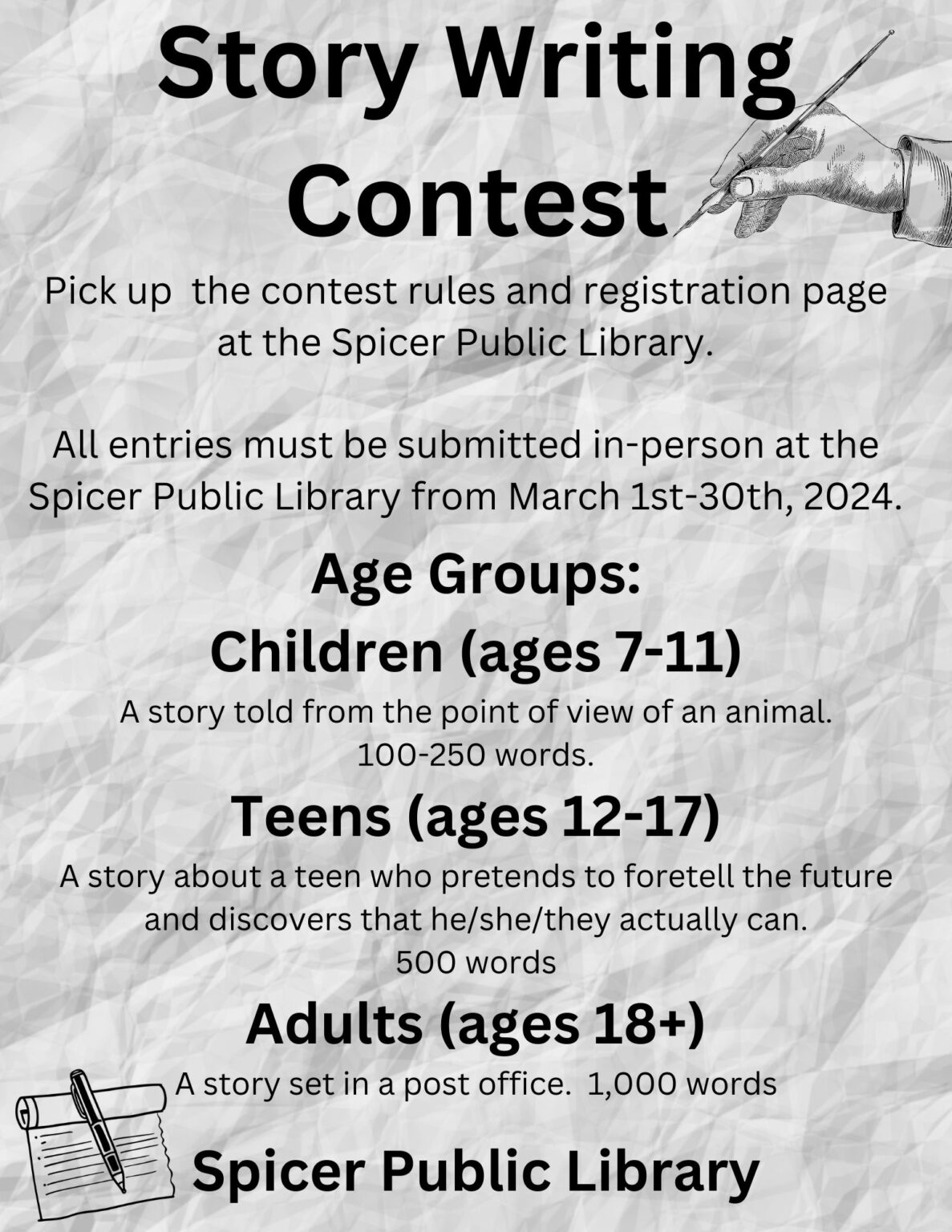 Story Writing Contest

Pick up the contest rules and registration page at the Spicer Public Library.

All entries must be submitted in-person at the Spicer Public Library from March 1st-30th, 2024.

Age Groups:

Children (ages 7-11)

A story told from the point of view of an animal.
100-250 words.

Teens (ages 12-17)

A story about a teen who pretends to foretell the future and discovers that he/she/they actually can.
500 words

Adults (ages 18+)

A story set in a post office. 1,000 words

Spicer Public Library